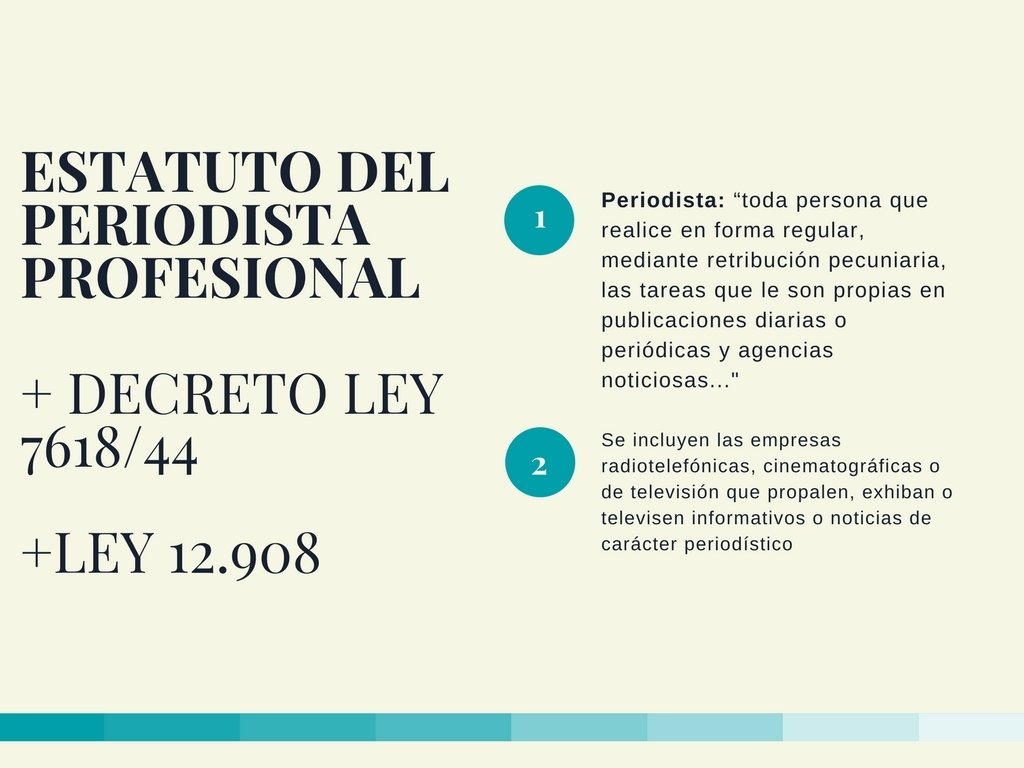 ESTATUTO DEL PERIODISTA PROFESIONAL

+ DECRETO LEY 7618/44

+LEY 12.908

1

Periodista: "toda persona que realice en forma regular, mediante retribución pecuniaria, las tareas que le son propias en publicaciones diarias o periódicas y agencias noticiosas..."

2

Se incluyen las empresas radiotelefónicas, cinematográficas o de televisión que propalen, exhiban o televisen informativos o noticias de carácter periodístico